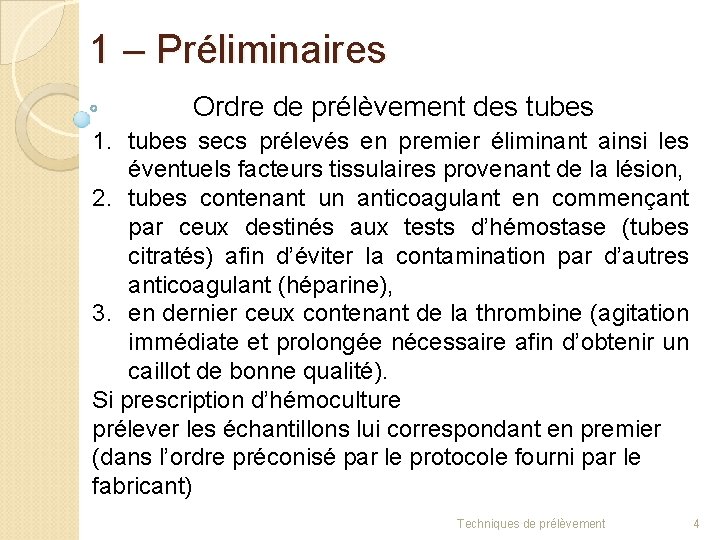 1 – Préliminaires

Ordre de prélèvement des tubes

1. tubes secs prélevés en premier éliminant ainsi les éventuels facteurs tissulaires provenant de la lésion,
2. tubes contenant un anticoagulant en commençant par ceux destinés aux tests d'hémostase (tubes citratés) afin d'éviter la contamination par d'autres anticoagulant (héparine),
3. en dernier ceux contenant de la thrombine (agitation immédiate et prolongée nécessaire afin d'obtenir un caillot de bonne qualité).

Si prescription d'hémoculture
prélever les échantillons lui correspondant en premier (dans l'ordre préconisé par le protocole fourni par le fabricant)

Techniques de prélèvement 4